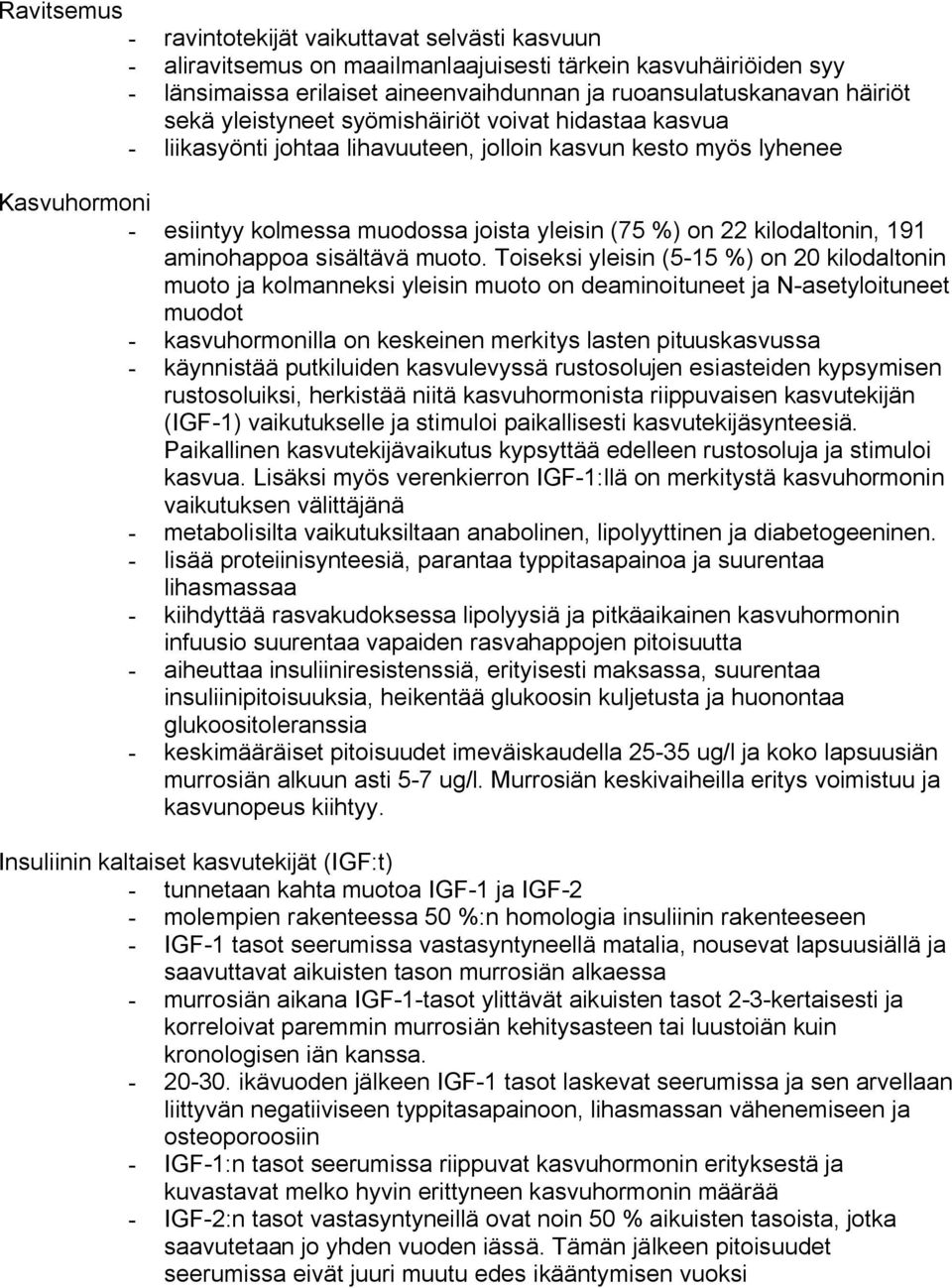 Ravitsemus
- ravintotekijät vaikuttavat selvästi kasvuun
- aliravitsemus on maailmanlaajuisesti tärkein kasvuhäiriöiden syy
- länsimaissa erilaiset aineenvaihdunnan ja ruoansulatuskanavan häiriöt sekä yleistyneet syömishäiriöt voivat hidastaa kasvua
- liikasyönti johtaa lihavuuteen, jolloin kasvun kesto myös lyhenee

Kasvuhormoni
- esiintyy kolmessa muodossa joista yleisin (75 %) on 22 kilodaltonin, 191 aminohappoa sisältävä muoto. Toiseksi yleisin (5-15 %) on 20 kilodaltonin muoto ja kolmanneksi yleisin muoto on deaminoituneet ja N-asetyloituneet muodot
- kasvuhormonilla on keskeinen merkitys lasten pituuskasvussa
- käynnistää putkiluiden kasvulevyssä rustosolujen esiasteiden kypsymisen rustosoluiksi, herkistää niitä kasvuhormonista riippuvaisen kasvutekijän (IGF-1) vaikutukselle ja stimuloi paikallisesti kasvutekijäsynteesiä. Paikallinen kasvutekijävaikutus kypsyttää edelleen rustosoluja ja stimuloi kasvua. Lisäksi myös verenkierron IGF-1:llä on merkitystä kasvuhormonin vaikutuksen välittäjänä
- metabolisilta vaikutuksiltaan anabolinen, lipolyyttinen ja diabetogeeninen.
- lisää proteiinisynteesiä, parantaa typpitasapainoa ja suurentaa lihasmassaa
- kiihdyttää rasvakudoksessa lipolyysiä ja pitkäaikainen kasvuhormonin infuusio suurentaa vapaiden rasvahappojen pitoisuutta
- aiheuttaa insuliiniresistenssiä, erityisesti maksassa, suurentaa insuliinipitoisuuksia, heikentää glukoosin kuljetusta ja huonontaa glukoositoleranssia
- keskimääräiset pitoisuudet imeväiskaudella 25-35 ug/l ja koko lapsuusiän murrosiän alkuun asti 5-7 ug/l. Murrosiän keskivaiheilla eritys voimistuu ja kasvunopeus kiihtyy.

Insuliinin kaltaiset kasvutekijät (IGF:t)
- tunnetaan kahta muotoa IGF-1 ja IGF-2
- molempien rakenteessa 50 %:n homologia insuliinin rakenteeseen
- IGF-1 tasot seerumissa vastasyntyneellä matalia, nousevat lapsuusiällä ja saavuttavat aikuisten tason murrosiän alkaessa
- murrosiän aikana IGF-1-tasot ylittävät aikuisten tasot 2-3-kertaisesti ja korreloivat paremmin murrosiän kehitysasteen tai luustoiän kuin kronologisen iän kanssa.
- 20-30. ikävuoden jälkeen IGF-1 tasot laskevat seerumissa ja sen arvellaan liittyvän negatiiviseen typpitasapainoon, lihasmassan vähenemiseen ja osteoporoosiin
- IGF-1:n tasot seerumissa riippuvat kasvuhormonin erityksestä ja kuvastavat melko hyvin erittyneen kasvuhormonin määrää
- IGF-2:n tasot vastasyntyneillä ovat noin 50 % aikuisten tasoista, jotka saavutetaan jo yhden vuoden iässä. Tämän jälkeen pitoisuudet seerumissa eivät juuri muutu edes ikääntymisen vuoksi